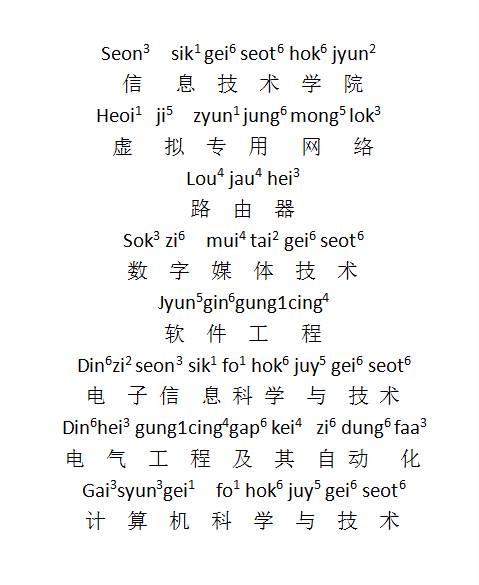 Seon$^3$ sik$^1$ gei$^6$ seot$^6$ hok$^6$ jyun$^2$
信 息 技 术 学 院
Heoi$^1$ ji$^5$ zyun$^1$ jung$^6$ mong$^5$ lok$^3$
虚 拟 专 用 网 络
Lou$^4$ jau$^4$ hei$^3$
路 由 器
Sok$^3$ zi$^6$ mui$^4$ tai$^2$ gei$^6$ seot$^6$
数 字 媒 体 技 术
Jyun$^5$gin$^6$gung1cing$^4$
软 件 工 程
Din$^6$zi$^2$ seon$^3$ sik$^1$ fo$^1$ hok$^6$ juy$^5$ gei$^6$ seot$^6$
电 子 信 息 科 学 与 技 术
Din$^6$hei$^3$ gung1cing$^4$gap$^6$ kei$^4$ zi$^6$ dung$^6$ faa$^3$
电 气 工 程 及 其 自 动 化
Gai$^3$syun$^3$gei$^1$ fo$^1$ hok$^6$ juy$^5$ gei$^6$ seot$^6$
计 算 机 科 学 与 技 术